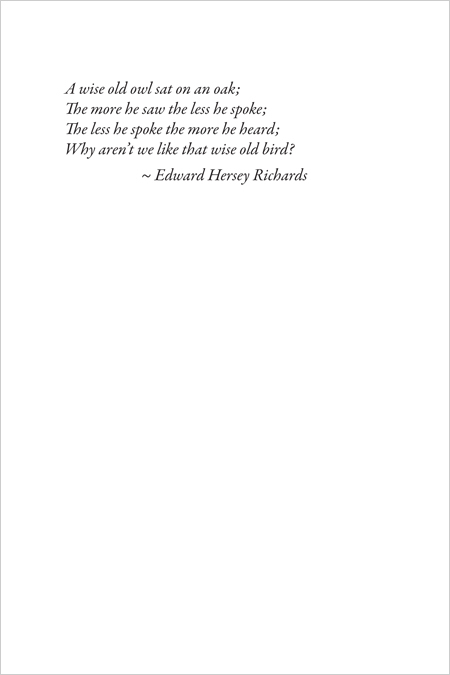 A wise old owl sat on an oak;
The more he saw the less he spoke;
The less he spoke the more he heard;
Why aren't we like that wise old bird?

~ Edward Hersey Richards